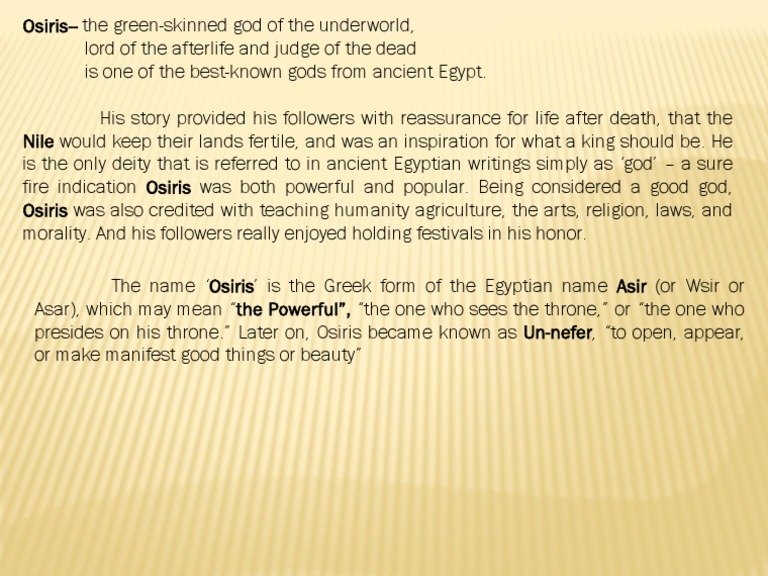 Osiris– the green-skinned god of the underworld,
lord of the afterlife and judge of the dead
is one of the best-known gods from ancient Egypt.

His story provided his followers with reassurance for life after death, that the Nile would keep their lands fertile, and was an inspiration for what a king should be. He is the only deity that is referred to in ancient Egyptian writings simply as ‘god’ – a sure fire indication Osiris was both powerful and popular. Being considered a good god, Osiris was also credited with teaching humanity agriculture, the arts, religion, laws, and morality. And his followers really enjoyed holding festivals in his honor.

The name ‘Osiris’ is the Greek form of the Egyptian name Asir (or Wsir or Asar), which may mean “the Powerful”, “the one who sees the throne,” or “the one who presides on his throne.” Later on, Osiris became known as Un-nefer, “to open, appear, or make manifest good things or beauty”